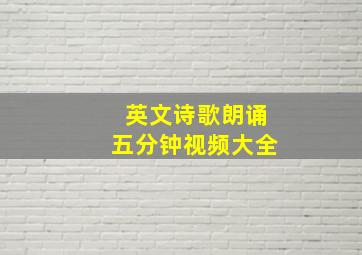 英文诗歌朗诵
五分钟视频大全